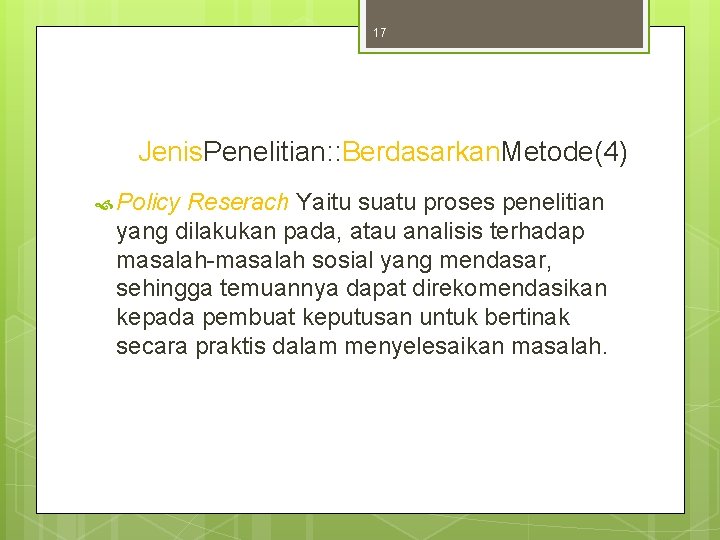 17

JenisPenelitian::BerdasarkanMetode(4)

Policy Reserach Yaitu suatu proses penelitian yang dilakukan pada, atau analisis terhadap masalah-masalah sosial yang mendasar, sehingga temuannya dapat direkomendasikan kepada pembuat keputusan untuk bertinak secara praktis dalam menyelesaikan masalah.